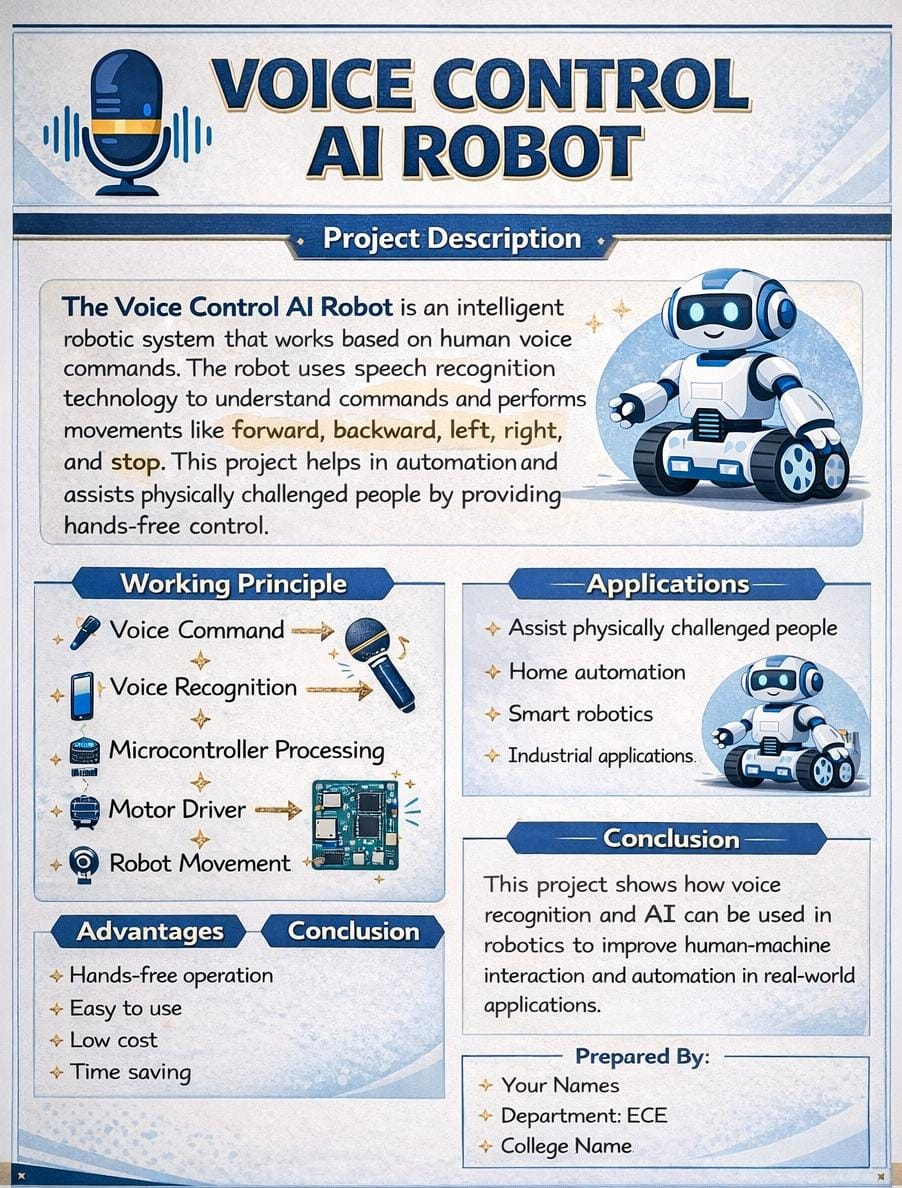 VOICE CONTROL AI ROBOT

Project Description

The Voice Control AI Robot is an intelligent robotic system that works based on human voice commands. The robot uses speech recognition technology to understand commands and performs movements like forward, backward, left, right, and stop. This project helps in automation and assists physically challenged people by providing hands-free control.

Working Principle

Voice Command
Voice Recognition
Microcontroller Processing
Motor Driver
Robot Movement

Advantages

Conclusion

Hands-free operation
Easy to use
Low cost
Time saving

Applications

Assist physically challenged people
Home automation
Smart robotics
Industrial applications.

Conclusion

This project shows how voice recognition and AI can be used in robotics to improve human-machine interaction and automation in real-world applications.

Prepared By:

Your Names
Department: ECE
College Name